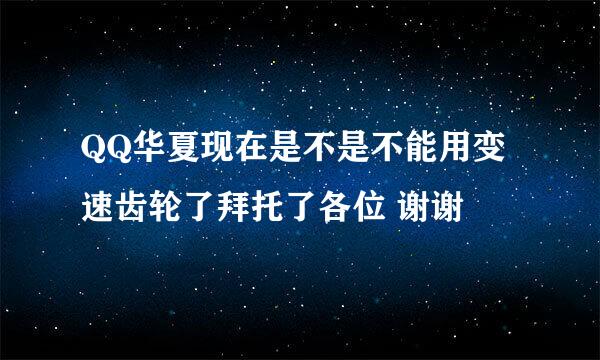 QQ华夏现在是不是不能用变速齿轮了拜托了各位 谢谢